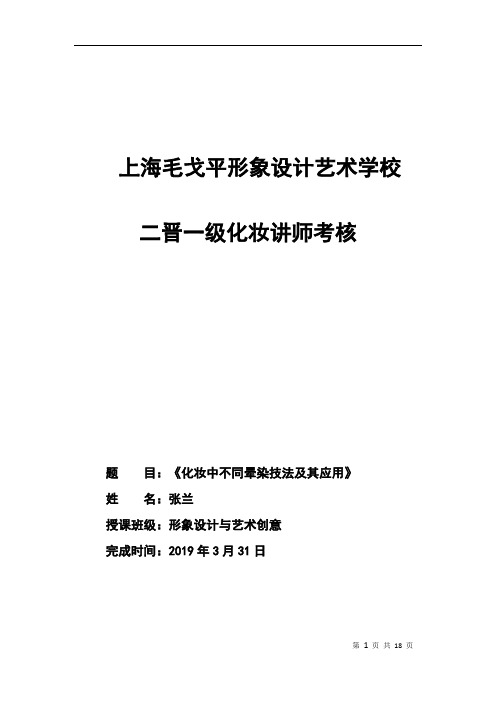 上海毛戈平形象设计艺术学校

二晋一级化妆讲师考核

题　　目：《化妆中不同晕染技法及其应用》

姓　　名：张兰

授课班级：形象设计与艺术创意

完成时间：2019 年 3 月 31 日

第 1 页 共 18 页